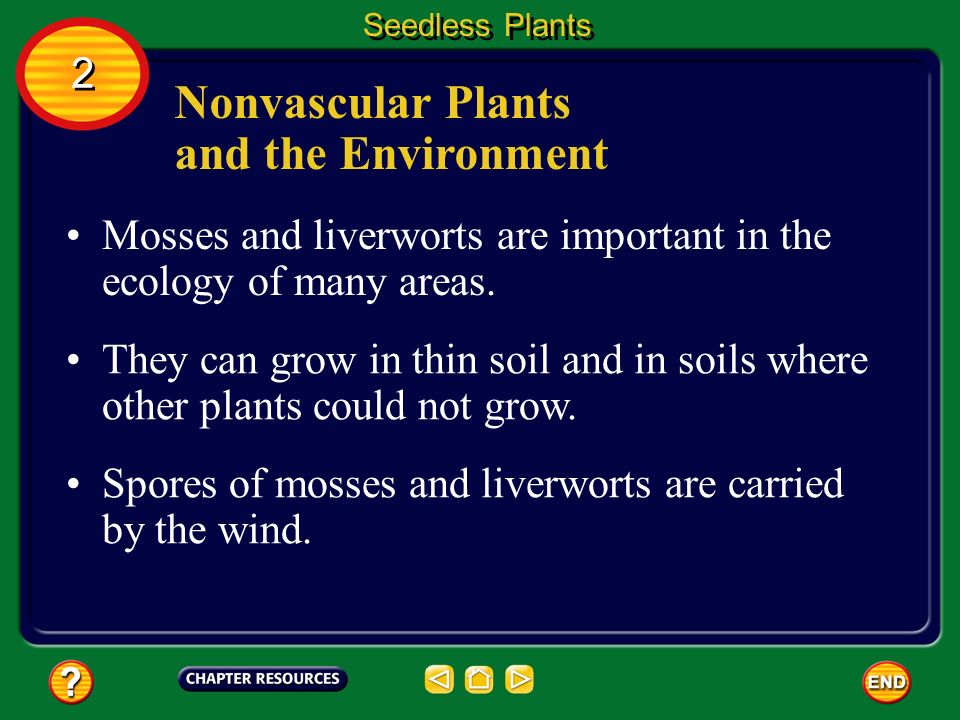 Seedless Plants

2

Nonvascular Plants and the Environment

• Mosses and liverworts are important in the ecology of many areas.

• They can grow in thin soil and in soils where other plants could not grow.

• Spores of mosses and liverworts are carried by the wind.

?

CHAPTER RESOURCES

END